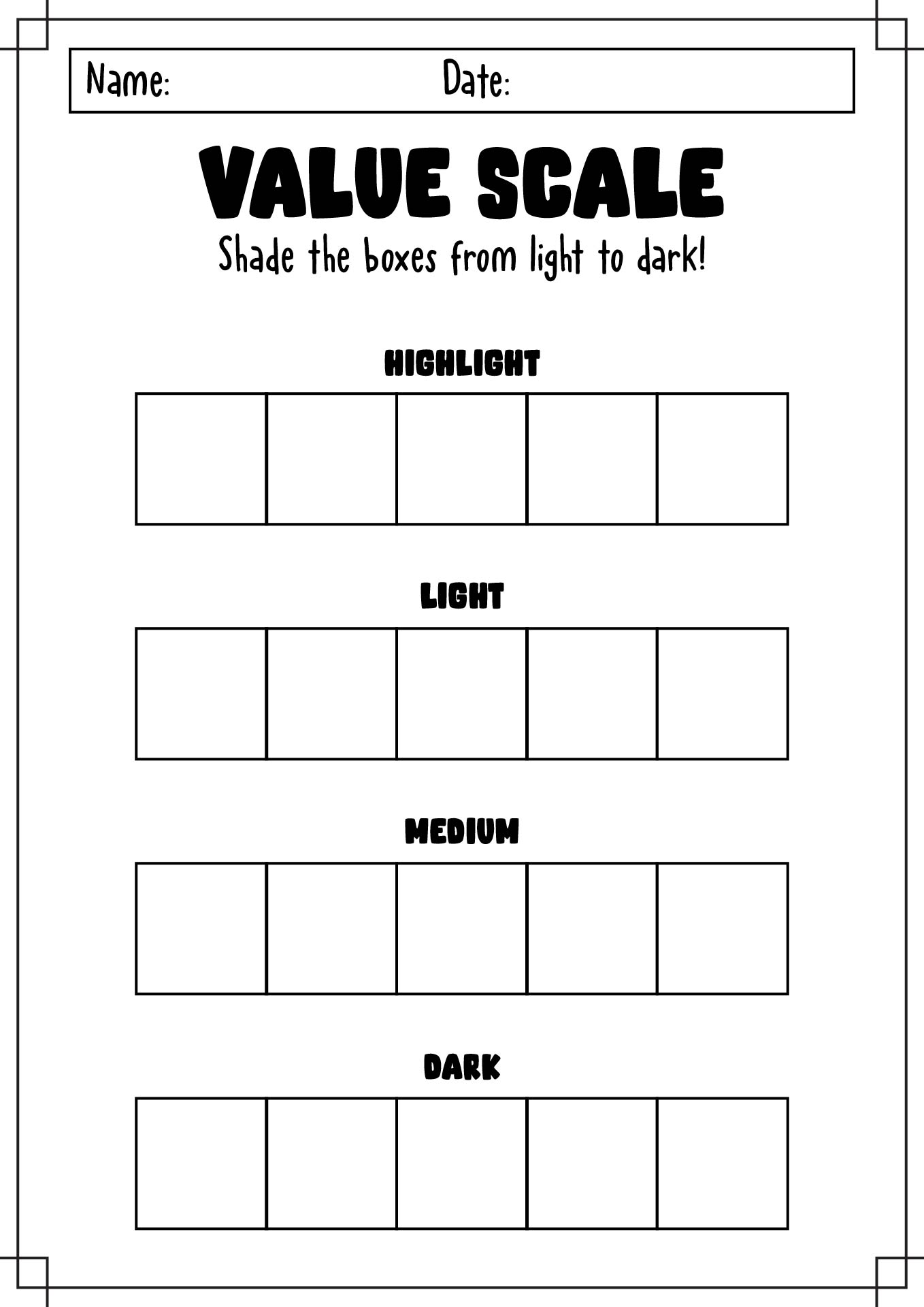 Name: Date:

VALUE SCALE

Shade the boxes from light to dark!

HIGHLIGHT

LIGHT

MEDIUM

DARK